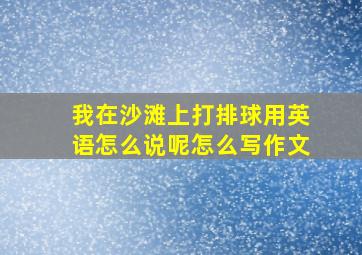 我在沙滩上打排球用英语怎么说呢怎么写作文